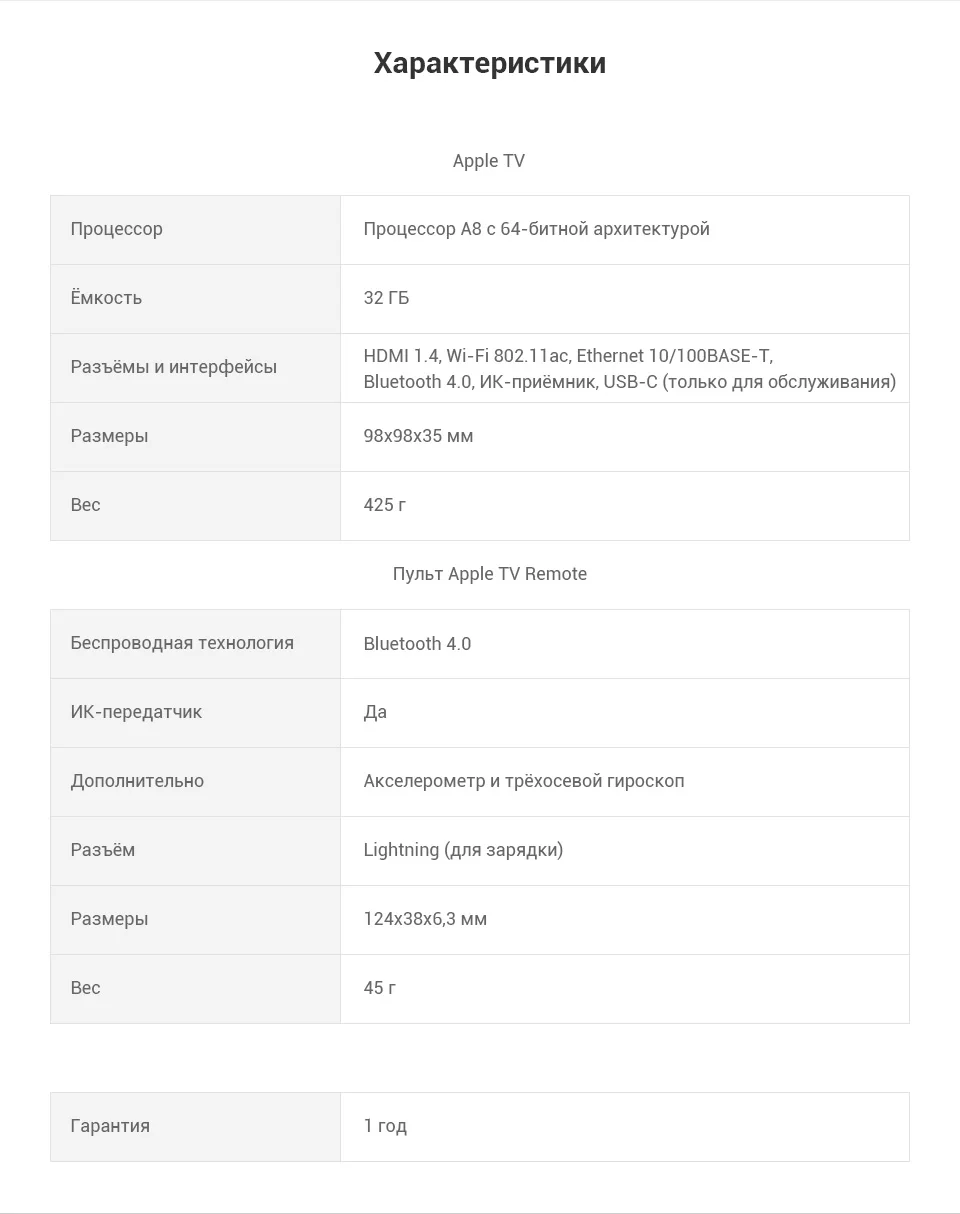 Характеристики

Apple TV

| Процессор | Процессор A8 с 64-битной архитектурой |
|---|---|
| Ёмкость | 32 ГБ |
| Разъёмы и интерфейсы | HDMI 1.4, Wi-Fi 802.11ac, Ethernet 10/100BASE-T, Bluetooth 4.0, ИК-приёмник, USB-C (только для обслуживания) |
| Размеры | 98x98x35 мм |
| Вес | 425 г |

Пульт Apple TV Remote

| Беспроводная технология | Bluetooth 4.0 |
|---|---|
| ИК-передатчик | Да |
| Дополнительно | Акселерометр и трёхосевой гироскоп |
| Разъём | Lightning (для зарядки) |
| Размеры | 124x38x6,3 мм |
| Вес | 45 г |

| Гарантия | 1 год |
|---|---|